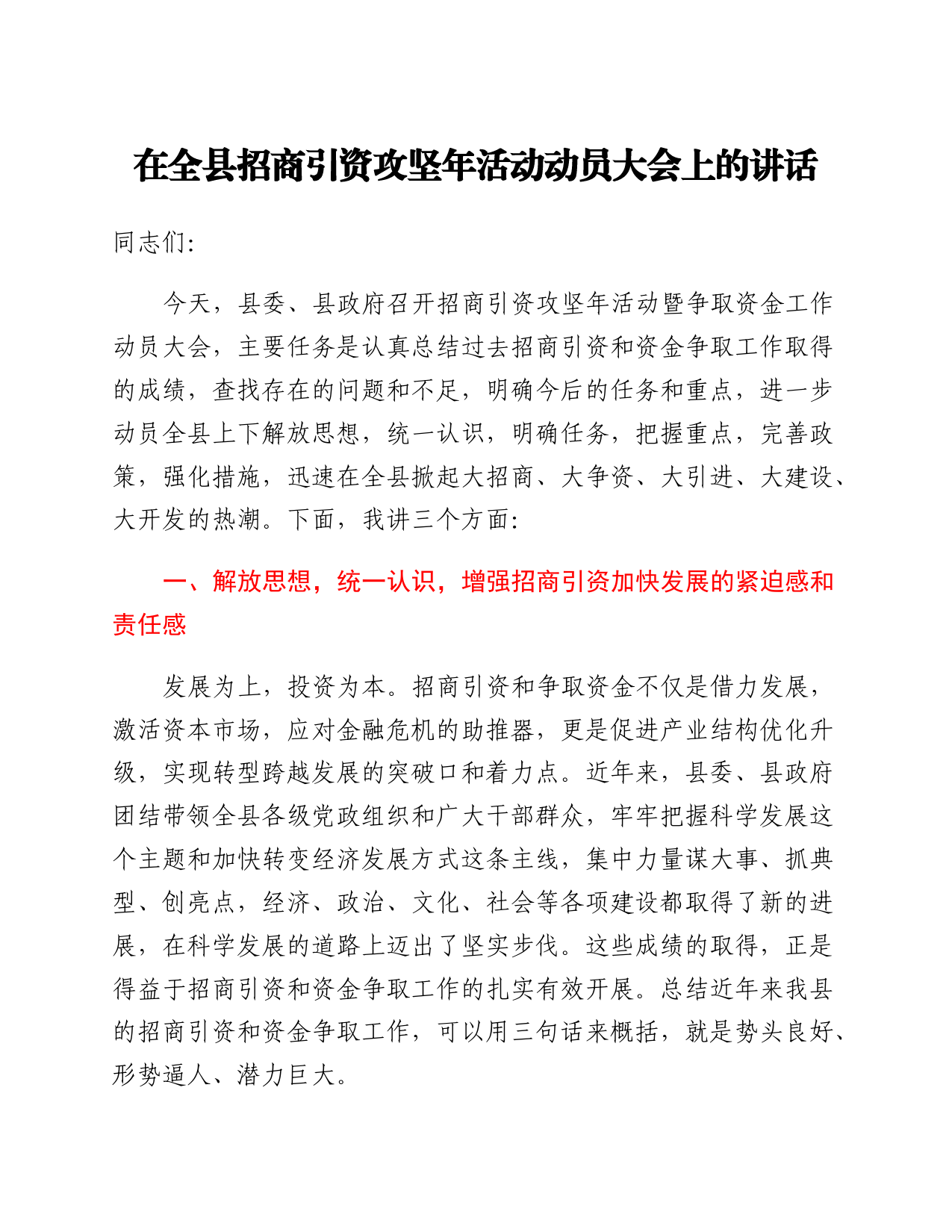 在全县招商引资攻坚年活动动员大会上的讲话

同志们:

今天，县委、县政府召开招商引资攻坚年活动暨争取资金工作动员大会，主要任务是认真总结过去招商引资和资金争取工作取得的成绩，查找存在的问题和不足，明确今后的任务和重点，进一步动员全县上下解放思想，统一认识，明确任务，把握重点，完善政策，强化措施，迅速在全县掀起大招商、大争资、大引进、大建设、大开发的热潮。下面，我讲三个方面:

一、解放思想，统一认识，增强招商引资加快发展的紧迫感和责任感

发展为上，投资为本。招商引资和争取资金不仅是借力发展，激活资本市场，应对金融危机的助推器，更是促进产业结构优化升级，实现转型跨越发展的突破口和着力点。近年来，县委、县政府团结带领全县各级党政组织和广大干部群众，牢牢把握科学发展这个主题和加快转变经济发展方式这条主线，集中力量谋大事、抓典型、创亮点，经济、政治、文化、社会等各项建设都取得了新的进展，在科学发展的道路上迈出了坚实步伐。这些成绩的取得，正是得益于招商引资和资金争取工作的扎实有效开展。总结近年来我县的招商引资和资金争取工作，可以用三句话来概括，就是势头良好、形势逼人、潜力巨大。